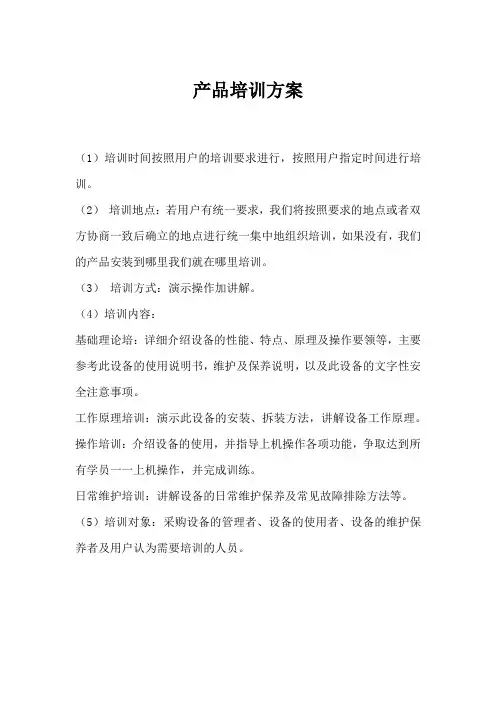 产品培训方案

（1）培训时间按照用户的培训要求进行，按照用户指定时间进行培训。

（2） 培训地点：若用户有统一要求，我们将按照要求的地点或者双方协商一致后确立的地点进行统一集中地组织培训，如果没有，我们的产品安装到哪里我们就在哪里培训。

（3） 培训方式：演示操作加讲解。

（4）培训内容：

基础理论培：详细介绍设备的性能、特点、原理及操作要领等，主要参考此设备的使用说明书，维护及保养说明，以及此设备的文字性安全注意事项。

工作原理培训：演示此设备的安装、拆装方法，讲解设备工作原理。

操作培训：介绍设备的使用，并指导上机操作各项功能，争取达到所有学员一一上机操作，并完成训练。

日常维护培训：讲解设备的日常维护保养及常见故障排除方法等。

（5）培训对象：采购设备的管理者、设备的使用者、设备的维护保养者及用户认为需要培训的人员。